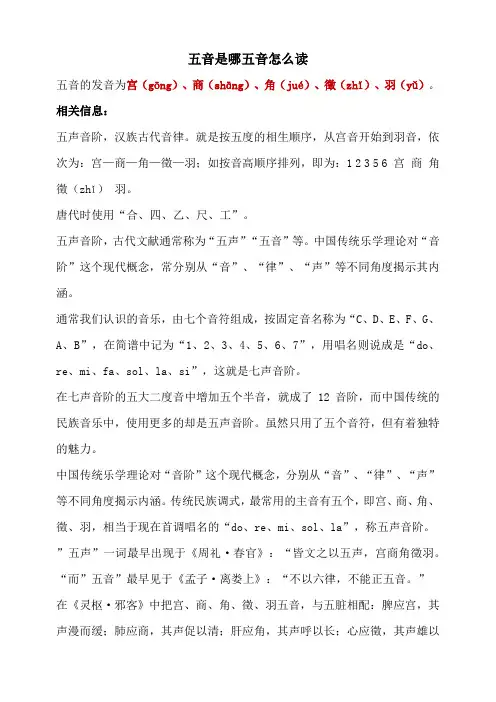 五音是哪五音怎么读

五音的发音为宫（gōng）、商（shāng）、角（jué）、徵（zhǐ）、羽（yǔ）。

相关信息：

五声音阶，汉族古代音律。就是按五度的相生顺序，从宫音开始到羽音，依次为：宫—商—角—徵—羽；如按音高顺序排列，即为：1 2 3 5 6 宫 商 角 徵（zhǐ） 羽。

唐代时使用“合、四、乙、尺、工”。

五声音阶，古代文献通常称为“五声”“五音”等。中国传统乐学理论对“音阶”这个现代概念，常分别从“音”、“律”、“声”等不同角度揭示其内涵。

通常我们认识的音乐，由七个音符组成，按固定音名称为“C、D、E、F、G、A、B”，在简谱中记为“1、2、3、4、5、6、7”，用唱名则说成是“do、re、mi、fa、sol、la、si”，这就是七声音阶。

在七声音阶的五大二度音中增加五个半音，就成了 12 音阶，而中国传统的民族音乐中，使用更多的却是五声音阶。虽然只用了五个音符，但有着独特的魅力。

中国传统乐学理论对“音阶”这个现代概念，分别从“音”、“律”、“声”等不同角度揭示内涵。传统民族调式，最常用的主音有五个，即宫、商、角、徵、羽，相当于现在首调唱名的“do、re、mi、sol、la”，称五声音阶。

”五声”一词最早出现于《周礼·春官》：“皆文之以五声，宫商角徵羽。“而”五音”最早见于《孟子·离娄上》：“不以六律，不能正五音。”

在《灵枢·邪客》中把宫、商、角、徵、羽五音，与五脏相配：脾应宫，其声漫而缓；肺应商，其声促以清；肝应角，其声呼以长；心应徵，其声雄以